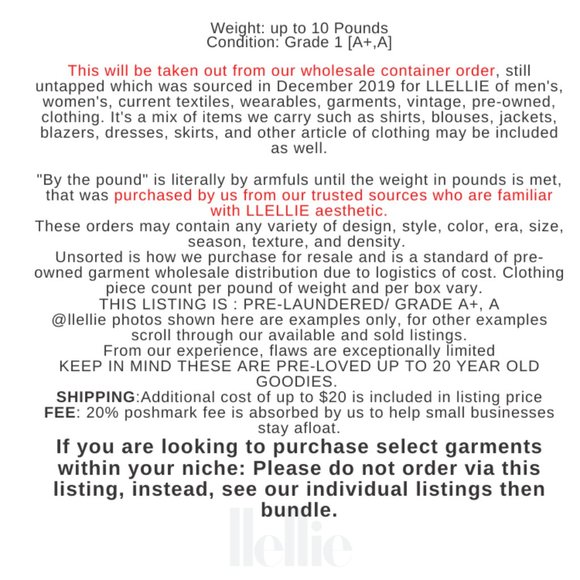 Weight: up to 10 Pounds
Condition: Grade 1 [A+,A]

This will be taken out from our wholesale container order, still untapped which was sourced in December 2019 for LLELLIE of men's, women's, current textiles, wearables, garments, vintage, pre-owned, clothing. It's a mix of items we carry such as shirts, blouses, jackets, blazers, dresses, skirts, and other article of clothing may be included as well.

"By the pound" is literally by armfuls until the weight in pounds is met, that was purchased by us from our trusted sources who are familiar with LLELLIE aesthetic.

These orders may contain any variety of design, style, color, era, size, season, texture, and density.

Unsorted is how we purchase for resale and is a standard of pre-owned garment wholesale distribution due to logistics of cost. Clothing piece count per pound of weight and per box vary.

THIS LISTING IS : PRE-LAUNDERED/ GRADE A+, A

@llellie photos shown here are examples only, for other examples scroll through our available and sold listings.

From our experience, flaws are exceptionally limited

KEEP IN MIND THESE ARE PRE-LOVED UP TO 20 YEAR OLD GOODIES.

SHIPPING:Additional cost of up to $20 is included in listing price

FEE: 20% poshmark fee is absorbed by us to help small businesses stay afloat.

If you are looking to purchase select garments within your niche: Please do not order via this listing, instead, see our individual listings then bundle.

llellie